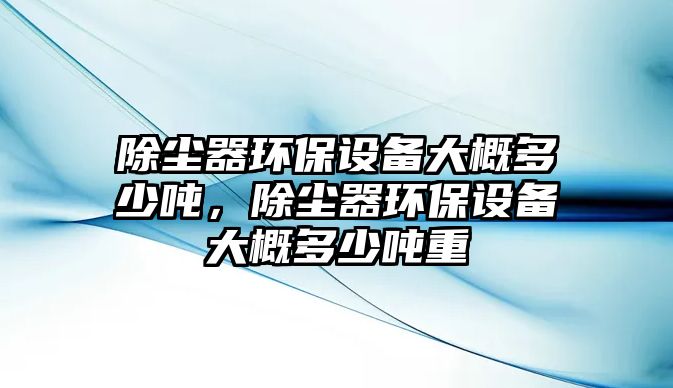 除尘器环保设备大概多少吨，除尘器环保设备大概多少吨重